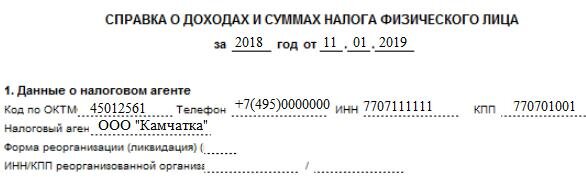 СПРАВКА О ДОХОДАХ И СУММАХ НАЛОГА ФИЗИЧЕСКОГО ЛИЦА

за 2018 год от 11 . 01 . 2019

1. Данные о налоговом агенте

Код по ОКТМ 45012561 Телефон +7(495)0000000 ИНН 7707111111 КПП 770701001

Налоговый аген ООО "Камчатка"

Форма реорганизации (ликвидация) (

ИНН/КПП реорганизованной организа /